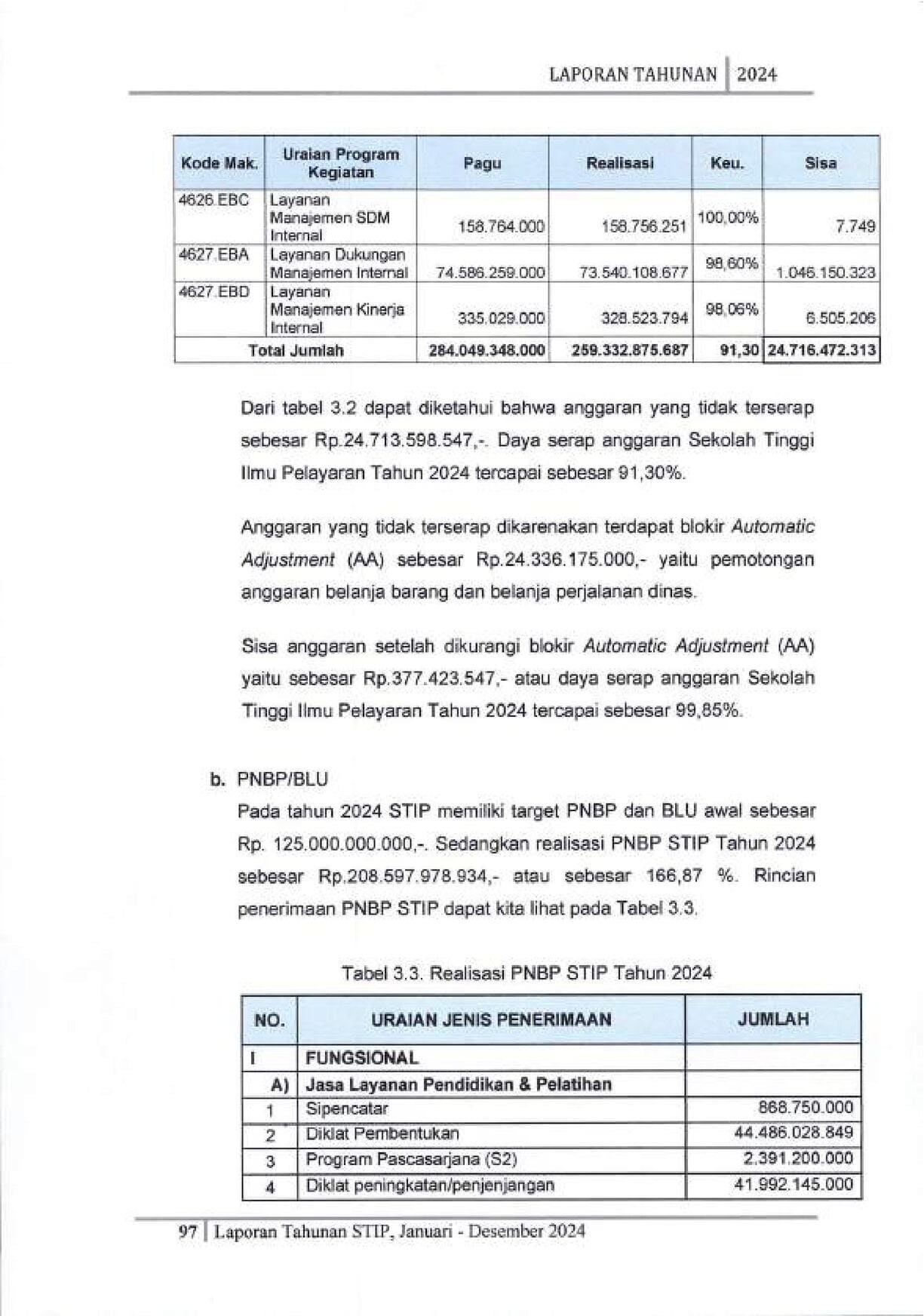 LAPORAN TAHUNAN | 2024

| Kode Mak. | Uraian Program Kegiatan | Pagu | Realisasi | Keu. | Sisa |
|---|---|---|---|---|---|
| 4626.EBC | Layanan Manajemen SDM Internal | 158.764.000 | 158.756.251 | 100,00% | 7.749 |
| 4627.EBA | Layanan Dukungan Manajemen Internal | 74.586.259.000 | 73.540.108.677 | 98,60% | 1.046.150.323 |
| 4627.EBD | Layanan Manajemen Kinerja Internal | 335.029.000 | 328.523.794 | 98,06% | 6.505.206 |
| Total Jumlah | | 284.049.348.000 | 259.332.875.687 | 91,30 | 24.716.472.313 |

Dari tabel 3.2 dapat diketahui bahwa anggaran yang tidak terserap sebesar Rp.24.713.598.547,-. Daya serap anggaran Sekolah Tinggi Ilmu Pelayaran Tahun 2024 tercapai sebesar 91,30%.

Anggaran yang tidak terserap dikarenakan terdapat blokir Automatic Adjustment (AA) sebesar Rp.24.336.175.000,- yaitu pemotongan anggaran belanja barang dan belanja perjalanan dinas.

Sisa anggaran setelah dikurangi blokir Automatic Adjustment (AA) yaitu sebesar Rp.377.423.547,- atau daya serap anggaran Sekolah Tinggi Ilmu Pelayaran Tahun 2024 tercapai sebesar 99,85%.

b. PNBP/BLU
Pada tahun 2024 STIP memiliki target PNBP dan BLU awal sebesar Rp. 125.000.000.000,-. Sedangkan realisasi PNBP STIP Tahun 2024 sebesar Rp.208.597.978.934,- atau sebesar 166,87 %. Rincian penerimaan PNBP STIP dapat kita lihat pada Tabel 3.3.

Tabel 3.3. Realisasi PNBP STIP Tahun 2024

| NO. | URAIAN JENIS PENERIMAAN | JUMLAH |
|---|---|---|
| I | FUNGSIONAL | |
| A) | Jasa Layanan Pendidikan & Pelatihan | |
| 1 | Sipencatar | 868.750.000 |
| 2 | Diklat Pembentukan | 44.486.028.849 |
| 3 | Program Pascasarjana (S2) | 2.391.200.000 |
| 4 | Diklat peningkatan/penjenjangan | 41.992.145.000 |

97 | Laporan Tahunan STIP, Januari - Desember 2024